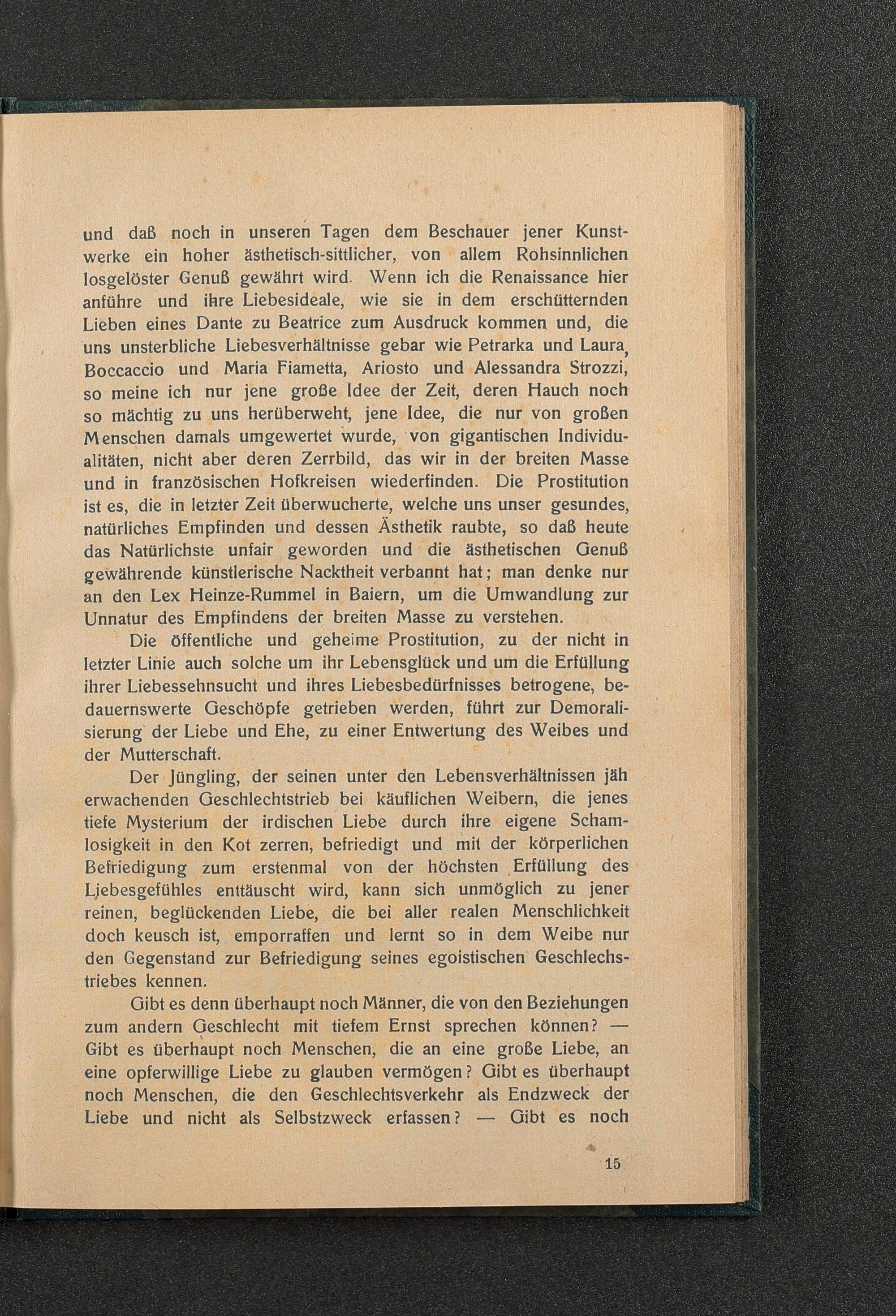 und daß noch in unseren Tagen dem Beschauer jener Kunstwerke ein hoher ästhetisch-sittlicher, von allem Rohsinnlichen losgelöster Genuß gewährt wird. Wenn ich die Renaissance hier anführe und ihre Liebesideale, wie sie in dem erschütternden Lieben eines Dante zu Beatrice zum Ausdruck kommen und, die uns unsterbliche Liebesverhältnisse gebar wie Petrarka und Laura, Boccaccio und Maria Fiametta, Ariosto und Alessandra Strozzi, so meine ich nur jene große Idee der Zeit, deren Hauch noch so mächtig zu uns herüberweht, jene Idee, die nur von großen Menschen damals umgewertet wurde, von gigantischen Individualitäten, nicht aber deren Zerrbild, das wir in der breiten Masse und in französischen Hofkreisen wiederfinden. Die Prostitution ist es, die in letzter Zeit überwucherte, welche uns unser gesundes, natürliches Empfinden und dessen Ästhetik raubte, so daß heute das Natürlichste unfair geworden und die ästhetischen Genuß gewährende künstlerische Nacktheit verbannt hat; man denke nur an den Lex Heinze-Rummel in Baiern, um die Umwandlung zur Unnatur des Empfindens der breiten Masse zu verstehen.

Die öffentliche und geheime Prostitution, zu der nicht in letzter Linie auch solche um ihr Lebensglück und um die Erfüllung ihrer Liebessehnsucht und ihres Liebesbedürfnisses betrogene, bedauernswerte Geschöpfe getrieben werden, führt zur Demoralisierung der Liebe und Ehe, zu einer Entwertung des Weibes und der Mutterschaft.

Der Jüngling, der seinen unter den Lebensverhältnissen jäh erwachenden Geschlechtstrieb bei käuflichen Weibern, die jenes tiefe Mysterium der irdischen Liebe durch ihre eigene Schamlosigkeit in den Kot zerren, befriedigt und mit der körperlichen Befriedigung zum erstenmal von der höchsten Erfüllung des Liebesgefühles enttäuscht wird, kann sich unmöglich zu jener reinen, beglückenden Liebe, die bei aller realen Menschlichkeit doch keusch ist, emporraffen und lernt so in dem Weibe nur den Gegenstand zur Befriedigung seines egoistischen Geschlechstriebes kennen.

Gibt es denn überhaupt noch Männer, die von den Beziehungen zum andern Geschlecht mit tiefem Ernst sprechen können? — Gibt es überhaupt noch Menschen, die an eine große Liebe, an eine opferwillige Liebe zu glauben vermögen? Gibt es überhaupt noch Menschen, die den Geschlechtsverkehr als Endzweck der Liebe und nicht als Selbstzweck erfassen? — Gibt es noch

15